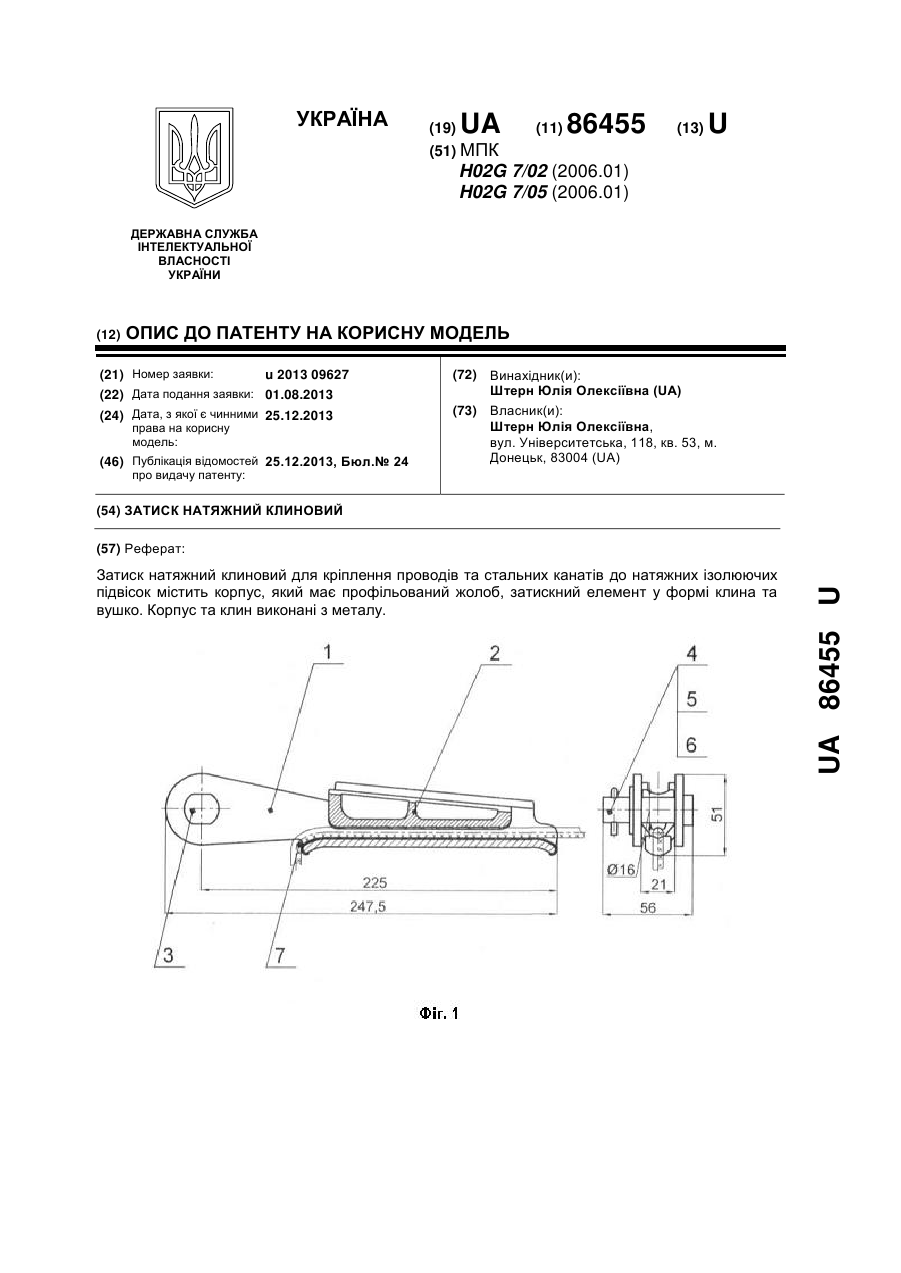 УКРАЇНА

(19) UA (11) 86455 (13) U

(51) МПК
H02G 7/02 (2006.01)
H02G 7/05 (2006.01)

ДЕРЖАВНА СЛУЖБА ІНТЕЛЕКТУАЛЬНОЇ ВЛАСНОСТІ УКРАЇНИ

(12) ОПИС ДО ПАТЕНТУ НА КОРИСНУ МОДЕЛЬ

(21) Номер заявки: u 2013 09627
(22) Дата подання заявки: 01.08.2013
(24) Дата, з якої є чинними права на корисну модель: 25.12.2013
(46) Публікація відомостей про видачу патенту: 25.12.2013, Бюл.№ 24

(72) Винахідник(и):
Штерн Юлія Олексіївна (UA)
(73) Власник(и):
Штерн Юлія Олексіївна, вул. Університетська, 118, кв. 53, м. Донецьк, 83004 (UA)

(54) ЗАТИСК НАТЯЖНИЙ КЛИНОВИЙ

(57) Реферат:

Затиск натяжний клиновий для кріплення проводів та стальних канатів до натяжних ізолюючих підвісок містить корпус, який має профільований жолоб, затискний елемент у формі клина та вушко. Корпус та клин виконані з металу.

1
2
4
5
6
51
Ø16
21
56
225
247,5
3
7

Фіг. 1

UA 86455 U